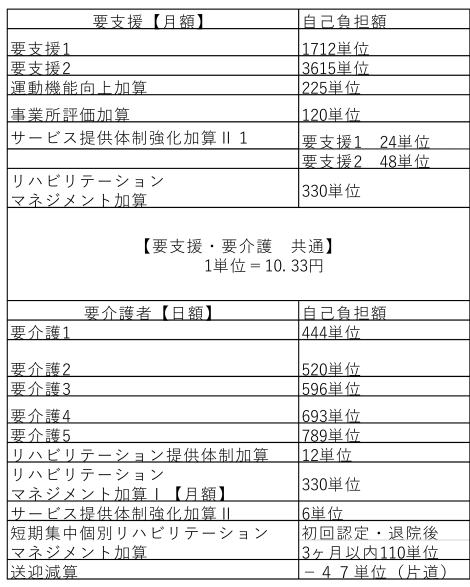 | 要支援【月額】 | 自己負担額 |
|---|---|
| 要支援1 | 1712単位 |
| 要支援2 | 3615単位 |
| 運動機能向上加算 | 225単位 |
| 事業所評価加算 | 120単位 |
| サービス提供体制強化加算Ⅱ 1 | 要支援1　24単位 |
| | 要支援2　48単位 |
| リハビリテーション マネジメント加算 | 330単位 |

【要支援・要介護　共通】
1単位＝10. 33円

| 要介護者【日額】 | 自己負担額 |
|---|---|
| 要介護1 | 444単位 |
| 要介護2 | 520単位 |
| 要介護3 | 596単位 |
| 要介護4 | 693単位 |
| 要介護5 | 789単位 |
| リハビリテーション提供体制加算 | 12単位 |
| リハビリテーション マネジメント加算Ⅰ【月額】 | 330単位 |
| サービス提供体制強化加算Ⅱ | 6単位 |
| 短期集中個別リハビリテーション マネジメント加算 | 初回認定・退院後 3ヶ月以内110単位 |
| 送迎減算 | －４７単位（片道） |